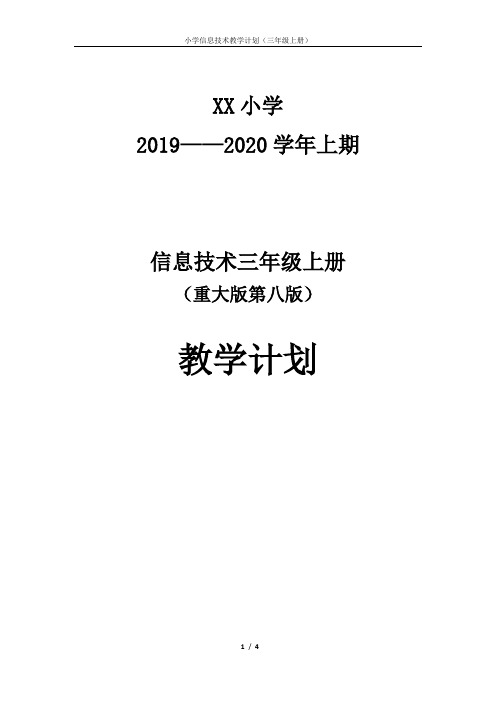 小学信息技术教学计划（三年级上册）

XX 小学
2019——2020 学年上期

信息技术三年级上册
（重大版第八版）

教学计划

1 / 4